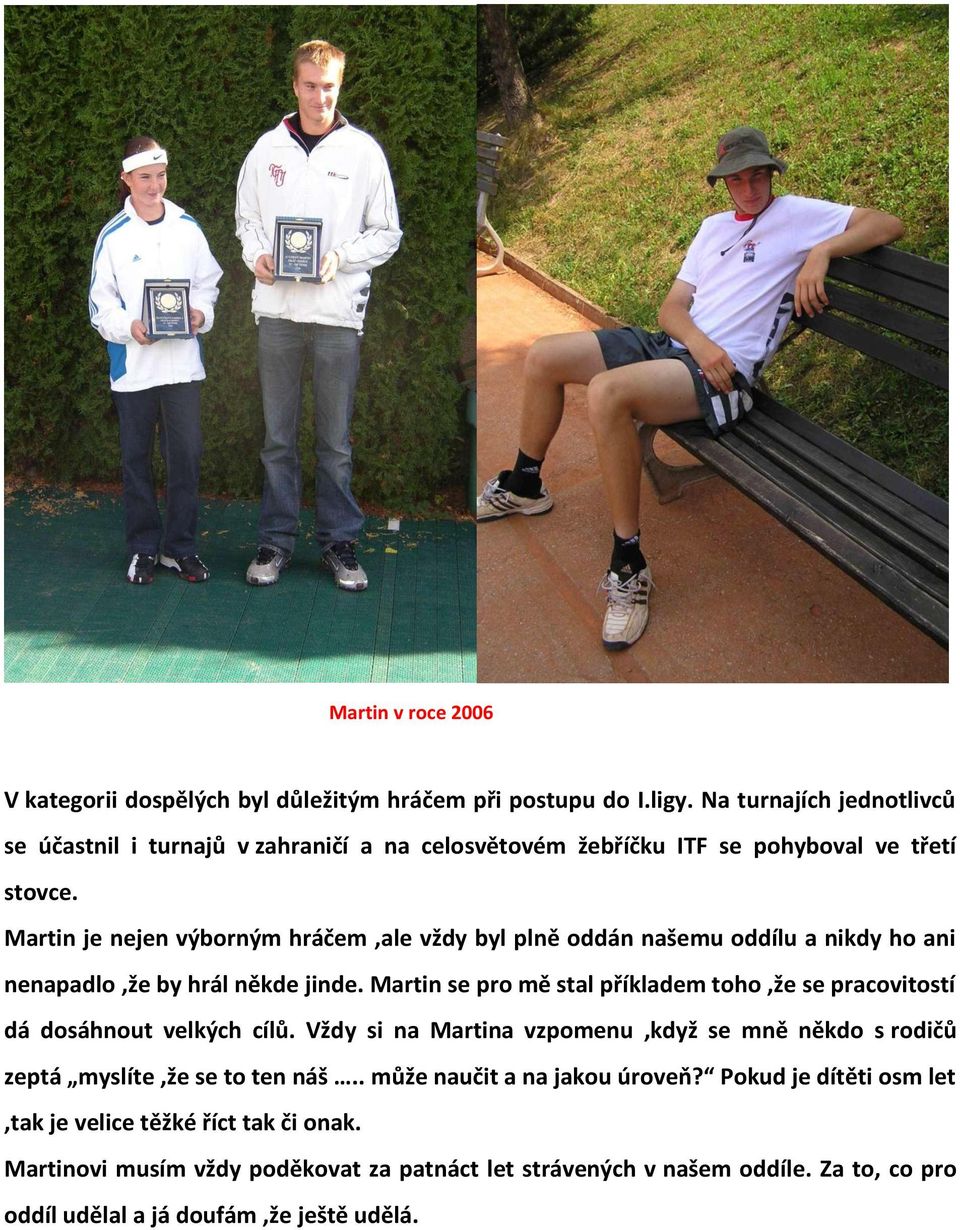 Martin v roce 2006

V kategorii dospělých byl důležitým hráčem při postupu do I.ligy. Na turnajích jednotlivců se účastnil i turnajů v zahraničí a na celosvětovém žebříčku ITF se pohyboval ve třetí stovce.

Martin je nejen výborným hráčem ,ale vždy byl plně oddán našemu oddílu a nikdy ho ani nenapadlo ,že by hrál někde jinde. Martin se pro mě stal příkladem toho ,že se pracovitostí dá dosáhnout velkých cílů. Vždy si na Martina vzpomenu ,když se mně někdo s rodičů zeptá „myslíte ,že se to ten náš ….. může naučit a na jakou úroveň?“ Pokud je dítěti osm let ,tak je velice těžké říct tak či onak.

Martinovi musím vždy poděkovat za patnáct let strávených v našem oddíle. Za to, co pro oddíl udělal a já doufám ,že ještě udělá.